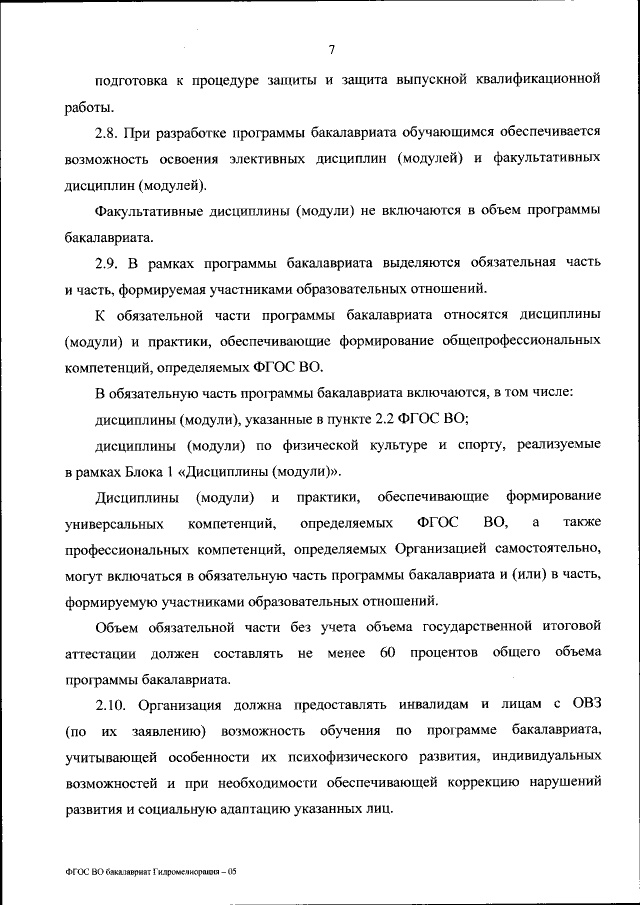 7

подготовка к процедуре защиты и защита выпускной квалификационной работы.

2.8. При разработке программы бакалавриата обучающимся обеспечивается возможность освоения элективных дисциплин (модулей) и факультативных дисциплин (модулей).

Факультативные дисциплины (модули) не включаются в объем программы бакалавриата.

2.9. В рамках программы бакалавриата выделяются обязательная часть и часть, формируемая участниками образовательных отношений.

К обязательной части программы бакалавриата относятся дисциплины (модули) и практики, обеспечивающие формирование общепрофессиональных компетенций, определяемых ФГОС ВО.

В обязательную часть программы бакалавриата включаются, в том числе:

дисциплины (модули), указанные в пункте 2.2 ФГОС ВО;

дисциплины (модули) по физической культуре и спорту, реализуемые в рамках Блока 1 «Дисциплины (модули)».

Дисциплины (модули) и практики, обеспечивающие формирование универсальных компетенций, определяемых ФГОС ВО, а также профессиональных компетенций, определяемых Организацией самостоятельно, могут включаться в обязательную часть программы бакалавриата и (или) в часть, формируемую участниками образовательных отношений.

Объем обязательной части без учета объема государственной итоговой аттестации должен составлять не менее 60 процентов общего объема программы бакалавриата.

2.10. Организация должна предоставлять инвалидам и лицам с ОВЗ (по их заявлению) возможность обучения по программе бакалавриата, учитывающей особенности их психофизического развития, индивидуальных возможностей и при необходимости обеспечивающей коррекцию нарушений развития и социальную адаптацию указанных лиц.

ФГОС ВО бакалавриат Гидромелиорация – 05